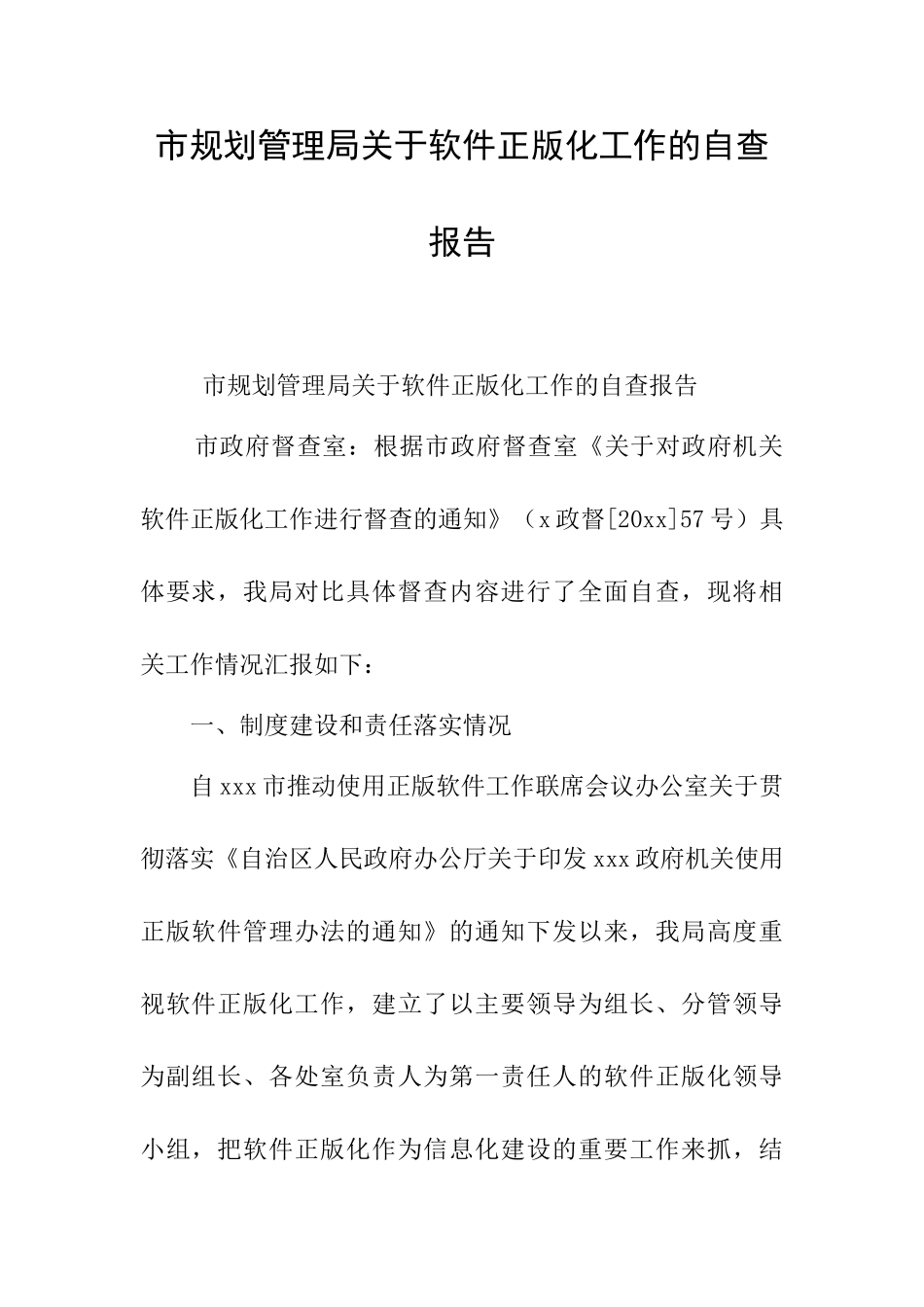 市规划管理局关于软件正版化工作的自查报告

市规划管理局关于软件正版化工作的自查报告

市政府督查室：根据市政府督查室《关于对政府机关软件正版化工作进行督查的通知》（x政督[20xx]57号）具体要求，我局对比具体督查内容进行了全面自查，现将相关工作情况汇报如下：

一、制度建设和责任落实情况

自xxx市推动使用正版软件工作联席会议办公室关于贯彻落实《自治区人民政府办公厅关于印发xxx政府机关使用正版软件管理办法的通知》的通知下发以来，我局高度重视软件正版化工作，建立了以主要领导为组长、分管领导为副组长、各处室负责人为第一责任人的软件正版化领导小组，把软件正版化作为信息化建设的重要工作来抓，结